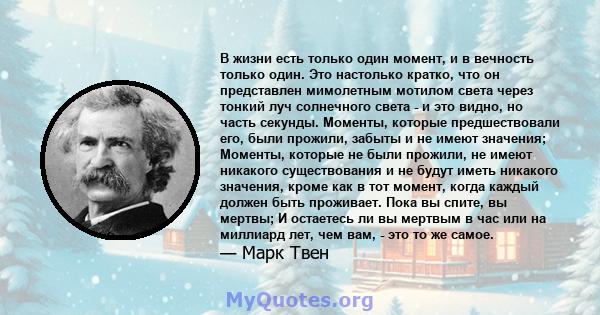 В жизни есть только один момент, и в вечность только один. Это настолько кратко, что он представлен мимолетным мотилом света через тонкий луч солнечного света - и это видно, но часть секунды. Моменты, которые предшествовали его, были прожили, забыты и не имеют значения; Моменты, которые не были прожили, не имеют никакого существования и не будут иметь никакого значения, кроме как в тот момент, когда каждый должен быть проживает. Пока вы спите, вы мертвы; И остаетесь ли вы мертвым в час или на миллиард лет, чем вам, - это то же самое.
— Марк Твен

MyQuotes.org